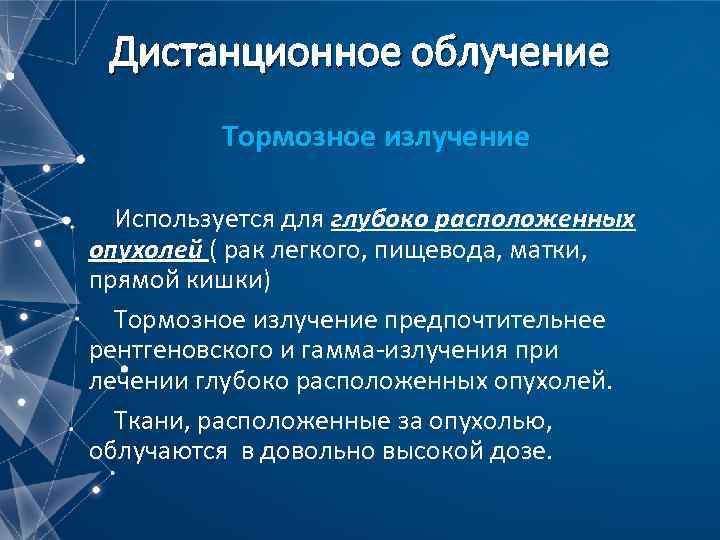 Дистанционное облучение

Тормозное излучение

Используется для глубоко расположенных опухолей ( рак легкого, пищевода, матки, прямой кишки)

Тормозное излучение предпочтительнее рентгеновского и гамма-излучения при лечении глубоко расположенных опухолей.

Ткани, расположенные за опухолью, облучаются  в довольно высокой дозе.